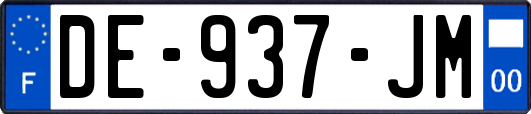 F
DE-937-JM
00